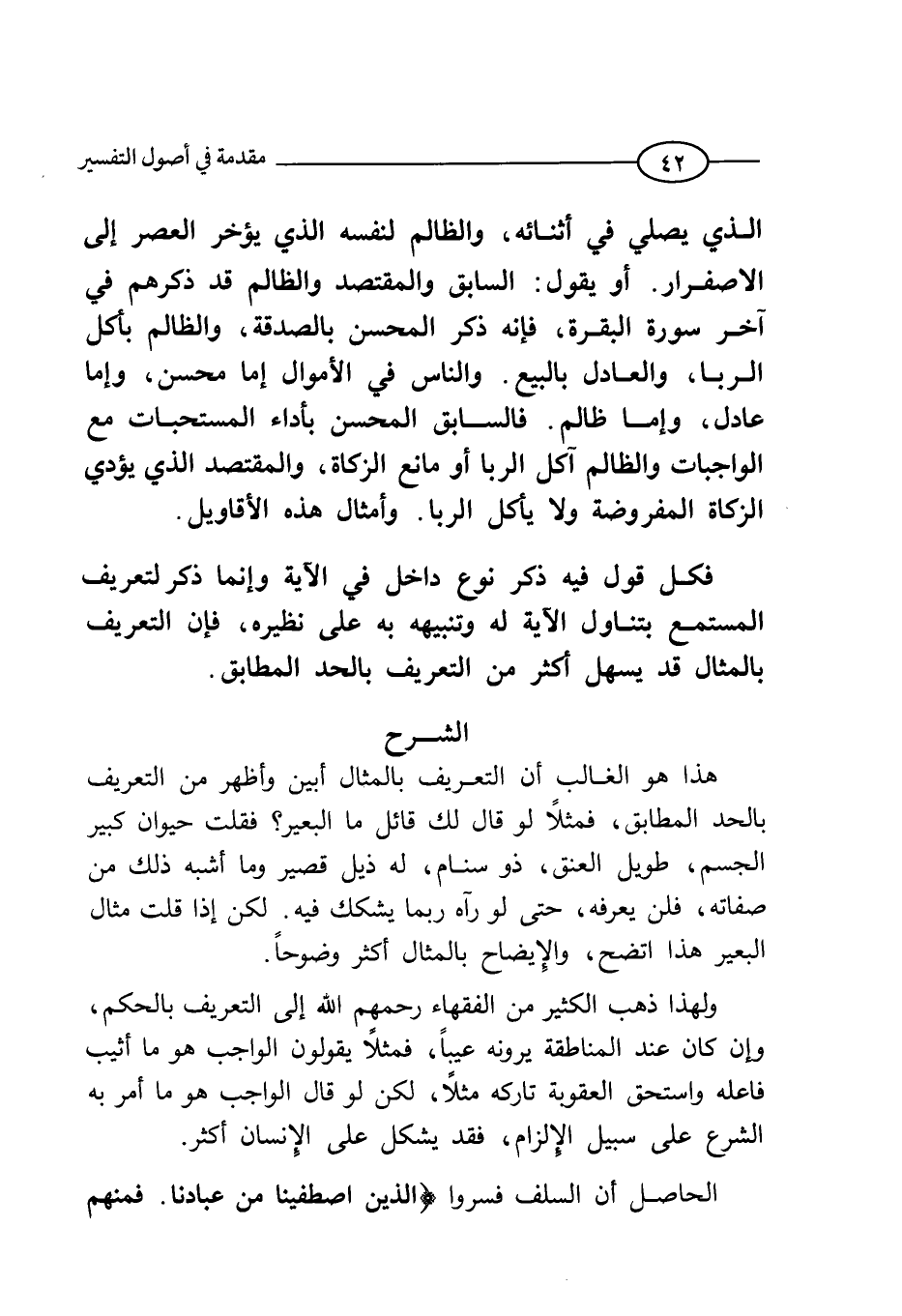 ٤٢ مقدمة في أصول التفسير

الذي يصلي في أثنائه، والظالم لنفسه الذي يؤخر العصر إلى الاصفرار. أو يقول: السابق والمقتصد والظالم قد ذكرهم في آخر سورة البقرة، فإنه ذكر المحسن بالصدقة، والظالم بأكل الربا، والعادل بالبيع. والناس في الأموال إما محسن، وإما عادل، وإما ظالم. فالسابق المحسن بأداء المستحبات مع الواجبات والظالم آكل الربا أو مانع الزكاة، والمقتصد الذي يؤدي الزكاة المفروضة ولا يأكل الربا. وأمثال هذه الأقاويل.

فكل قول فيه ذكر نوع داخل في الآية وإنما ذكر لتعريف المستمع بتناول الآية له وتنبيهه به على نظيره، فإن التعريف بالمثال قد يسهل أكثر من التعريف بالحد المطابق.

الشرح

هذا هو الغالب أن التعريف بالمثال أبين وأظهر من التعريف بالحد المطابق، فمثلاً لو قال لك قائل ما البعير؟ فقلت حيوان كبير الجسم، طويل العنق، ذو سنام، له ذيل قصير وما أشبه ذلك من صفاته، فلن يعرفه، حتى لو رآه ربما يشكك فيه. لكن إذا قلت مثال البعير هذا اتضح، والإيضاح بالمثال أكثر وضوحاً.

ولهذا ذهب الكثير من الفقهاء رحمهم الله إلى التعريف بالحكم، وإن كان عند المناطقة يرونه عيباً، فمثلاً يقولون الواجب هو ما أثيب فاعله واستحق العقوبة تاركه مثلاً، لكن لو قال الواجب هو ما أمر به الشرع على سبيل الإلزام، فقد يشكل على الإنسان أكثر.

الحاصل أن السلف فسروا ﴿الذين اصطفينا من عبادنا. فمنهم